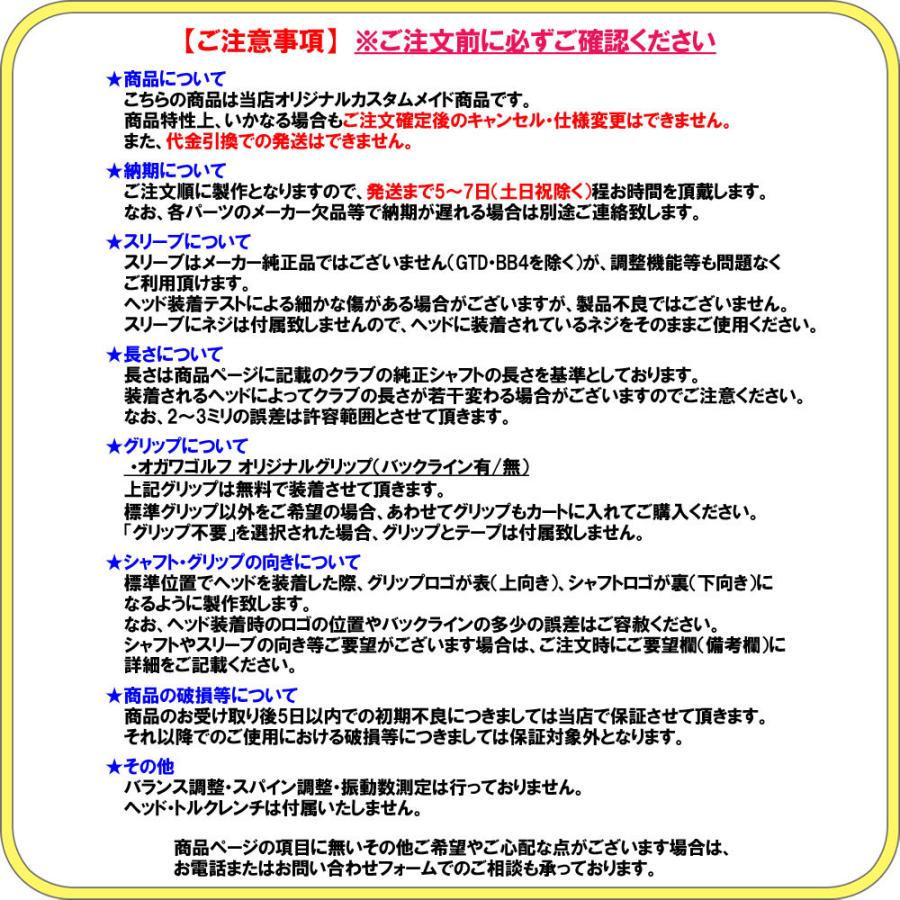 【ご注意事項】 ※ご注文前に必ずご確認ください

★商品について
こちらの商品は当店オリジナルカスタムメイド商品です。
商品特性上、いかなる場合もご注文確定後のキャンセル・仕様変更はできません。
また、代金引換での発送はできません。

★納期について
ご注文順に製作となりますので、発送まで5～7日（土日祝除く）程お時間を頂戴します。
なお、各パーツのメーカー欠品等で納期が遅れる場合は別途ご連絡致します。

★スリーブについて
スリーブはメーカー純正品ではございません（GTD・BB4を除く）が、調整機能等も問題なくご利用頂けます。
ヘッド装着テストによる細かな傷がある場合がございますが、製品不良ではございません。
スリーブにネジは付属致しませんので、ヘッドに装着されているネジをそのままご使用ください。

★長さについて
長さは商品ページに記載のクラブの純正シャフトの長さを基準としております。
装着されるヘッドによってクラブの長さが若干変わる場合がございますのでご注意ください。
なお、2～3ミリの誤差は許容範囲とさせて頂きます。

★グリップについて
・オガワゴルフ オリジナルグリップ（バックライン有/無）
上記グリップは無料で装着させて頂きます。
標準グリップ以外をご希望の場合、あわせてグリップもカートに入れてご購入ください。
「グリップ不要」を選択された場合、グリップとテープは付属致しません。

★シャフト・グリップの向きについて
標準位置でヘッドを装着した際、グリップロゴが表（上向き）、シャフトロゴが裏（下向き）になるように製作致します。
なお、ヘッド装着時のロゴの位置やバックラインの多少の誤差はご容赦ください。
シャフトやスリーブの向き等ご要望がございます場合は、ご注文時にご要望欄（備考欄）に詳細をご記載ください。

★商品の破損等について
商品のお受け取り後5日以内での初期不良につきましては当店で保証させて頂きます。
それ以降でのご使用における破損等につきましては保証対象外となります。

★その他
バランス調整・スパイン調整・振動数測定は行っておりません。
ヘッド・トルクレンチは付属いたしません。

商品ページの項目に無いその他ご希望やご心配な点がございます場合は、
お電話またはお問い合わせフォームでのご相談も承っております。